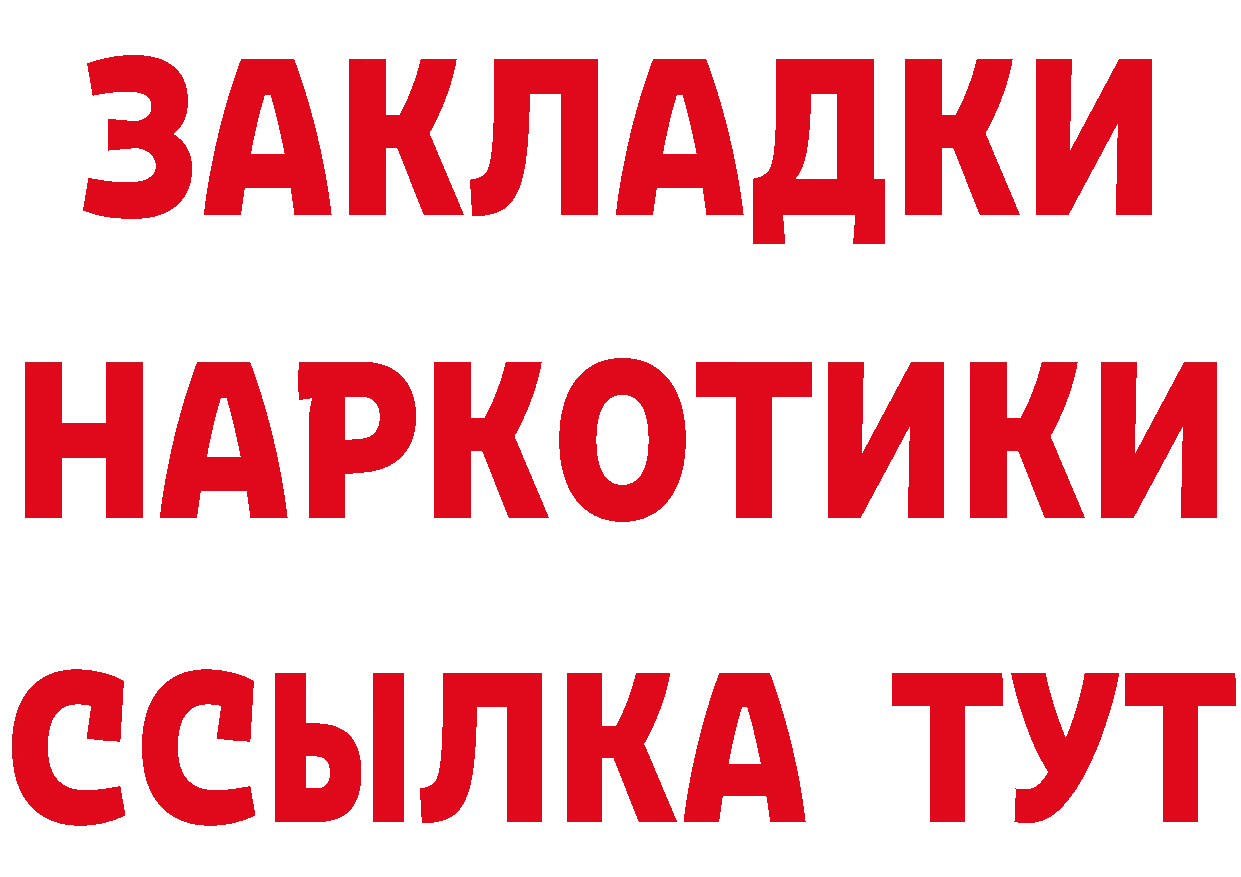 ЗАКЛАДКИ НАРКОТИКИ ССЫЛКА ТУТ